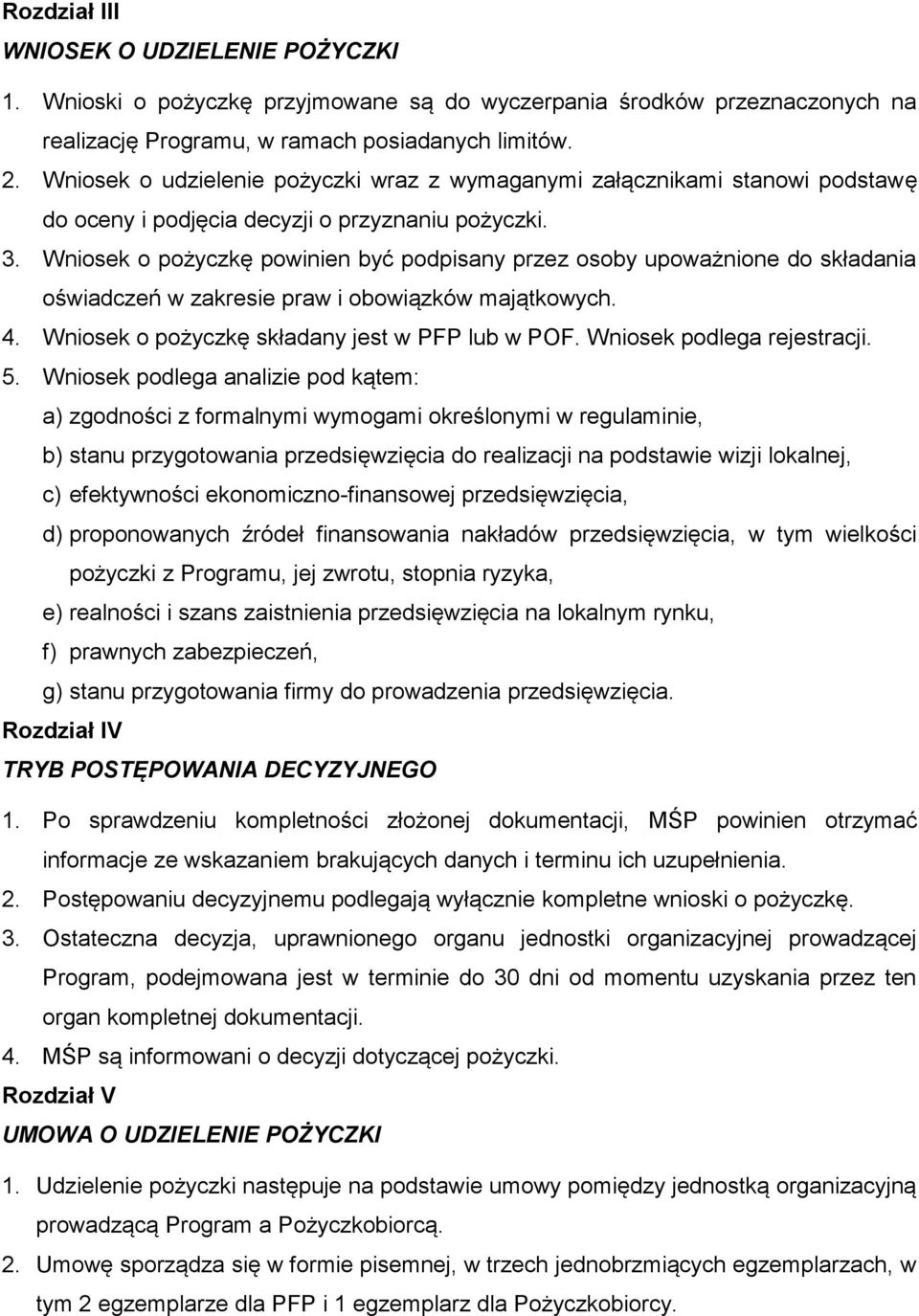 Rozdział III
WNIOSEK O UDZIELENIE POŻYCZKI

1. Wnioski o pożyczkę przyjmowane są do wyczerpania środków przeznaczonych na realizację Programu, w ramach posiadanych limitów.
2. Wniosek o udzielenie pożyczki wraz z wymaganymi załącznikami stanowi podstawę do oceny i podjęcia decyzji o przyznaniu pożyczki.
3. Wniosek o pożyczkę powinien być podpisany przez osoby upoważnione do składania oświadczeń w zakresie praw i obowiązków majątkowych.
4. Wniosek o pożyczkę składany jest w PFP lub w POF. Wniosek podlega rejestracji.
5. Wniosek podlega analizie pod kątem:
a) zgodności z formalnymi wymogami określonymi w regulaminie,
b) stanu przygotowania przedsięwzięcia do realizacji na podstawie wizji lokalnej,
c) efektywności ekonomiczno-finansowej przedsięwzięcia,
d) proponowanych źródeł finansowania nakładów przedsięwzięcia, w tym wielkości pożyczki z Programu, jej zwrotu, stopnia ryzyka,
e) realności i szans zaistnienia przedsięwzięcia na lokalnym rynku,
f) prawnych zabezpieczeń,
g) stanu przygotowania firmy do prowadzenia przedsięwzięcia.

Rozdział IV
TRYB POSTĘPOWANIA DECYZYJNEGO

1. Po sprawdzeniu kompletności złożonej dokumentacji, MŚP powinien otrzymać informacje ze wskazaniem brakujących danych i terminu ich uzupełnienia.
2. Postępowaniu decyzyjnemu podlegają wyłącznie kompletne wnioski o pożyczkę.
3. Ostateczna decyzja, uprawnionego organu jednostki organizacyjnej prowadzącej Program, podejmowana jest w terminie do 30 dni od momentu uzyskania przez ten organ kompletnej dokumentacji.
4. MŚP są informowani o decyzji dotyczącej pożyczki.

Rozdział V
UMOWA O UDZIELENIE POŻYCZKI

1. Udzielenie pożyczki następuje na podstawie umowy pomiędzy jednostką organizacyjną prowadzącą Program a Pożyczkobiorcą.
2. Umowę sporządza się w formie pisemnej, w trzech jednobrzmiących egzemplarzach, w tym 2 egzemplarze dla PFP i 1 egzemplarz dla Pożyczkobiorcy.